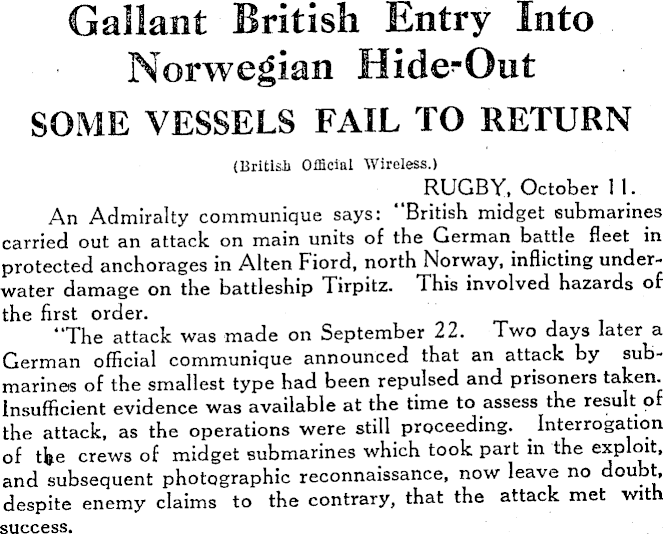 Gallant British Entry Into Norwegian Hide-Out

SOME VESSELS FAIL TO RETURN

(British Official Wireless.)

RUGBY, October 11.

An Admiralty communique says: "British midget submarines carried out an attack on main units of the German battle fleet in protected anchorages in Alten Fiord, north Norway, inflicting underwater damage on the battleship Tirpitz. This involved hazards of the first order.

"The attack was made on September 22. Two days later a German official communique announced that an attack by submarines of the smallest type had been repulsed and prisoners taken. Insufficient evidence was available at the time to assess the result of the attack, as the operations were still proceeding. Interrogation of the crews of midget submarines which took part in the exploit, and subsequent photographic reconnaissance, now leave no doubt, despite enemy claims to the contrary, that the attack met with success.